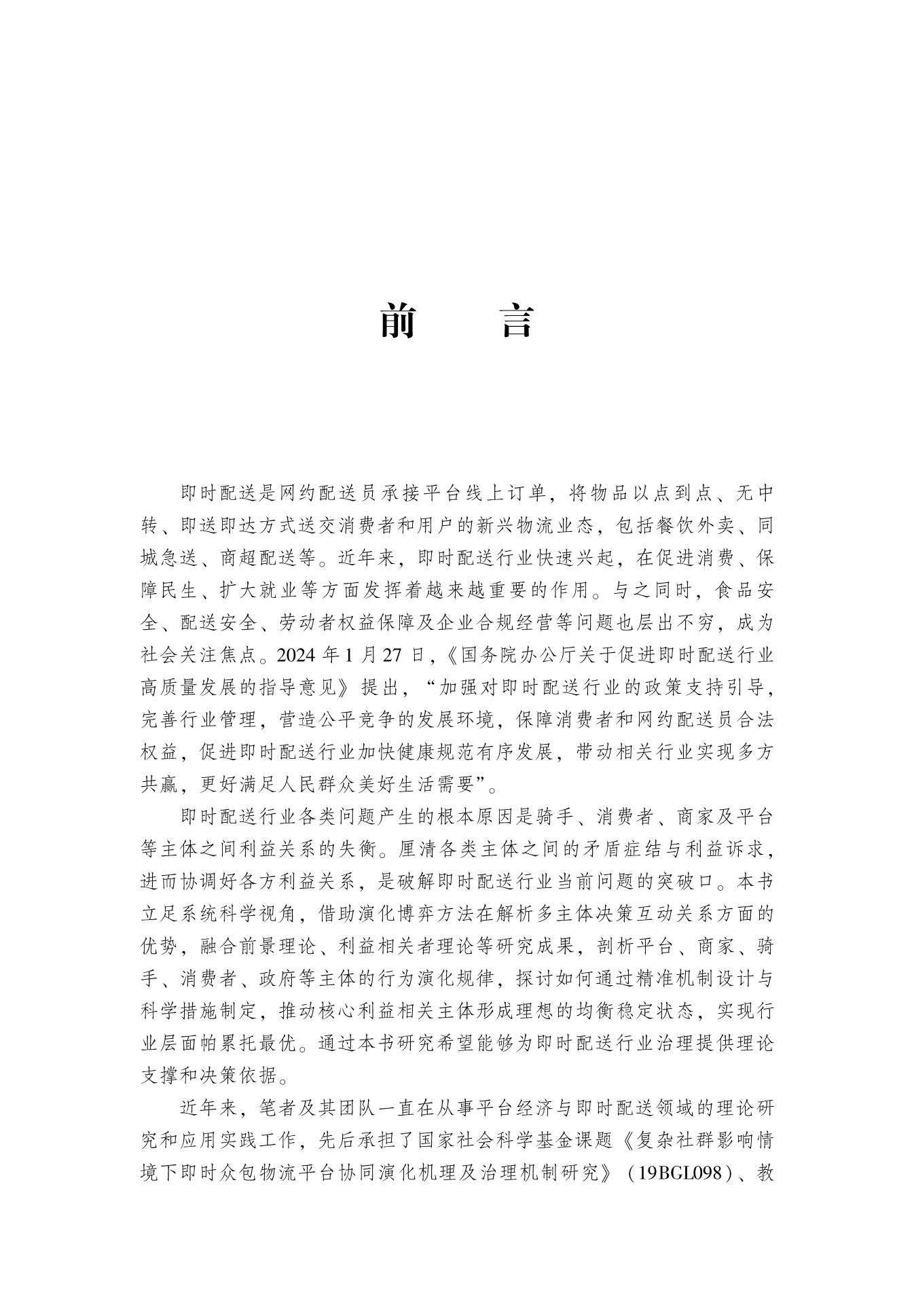 前　言

即时配送是网约配送员承接平台线上订单，将物品以点到点、无中转、即送即达方式送交消费者和用户的新兴物流业态，包括餐饮外卖、同城急送、商超配送等。近年来，即时配送行业快速兴起，在促进消费、保障民生、扩大就业等方面发挥着越来越重要的作用。与之同时，食品安全、配送安全、劳动者权益保障及企业合规经营等问题也层出不穷，成为社会关注焦点。2024 年 1 月 27 日，《国务院办公厅关于促进即时配送行业高质量发展的指导意见》提出，“加强对即时配送行业的政策支持引导，完善行业管理，营造公平竞争的发展环境，保障消费者和网约配送员合法权益，促进即时配送行业加快健康规范有序发展，带动相关行业实现多方共赢，更好满足人民群众美好生活需要”。

即时配送行业各类问题产生的根本原因是骑手、消费者、商家及平台等主体之间利益关系的失衡。厘清各类主体之间的矛盾症结与利益诉求，进而协调好各方利益关系，是破解即时配送行业当前问题的突破口。本书立足系统科学视角，借助演化博弈方法在解析多主体决策互动关系方面的优势，融合前景理论、利益相关者理论等研究成果，剖析平台、商家、骑手、消费者、政府等主体的行为演化规律，探讨如何通过精准机制设计与科学措施制定，推动核心利益相关主体形成理想的均衡稳定状态，实现行业层面帕累托最优。通过本书研究希望能够为即时配送行业治理提供理论支撑和决策依据。

近年来，笔者及其团队一直在从事平台经济与即时配送领域的理论研究和应用实践工作，先后承担了国家社会科学基金课题《复杂社群影响情境下即时众包物流平台协同演化机理及治理机制研究》（19BGL098）、教